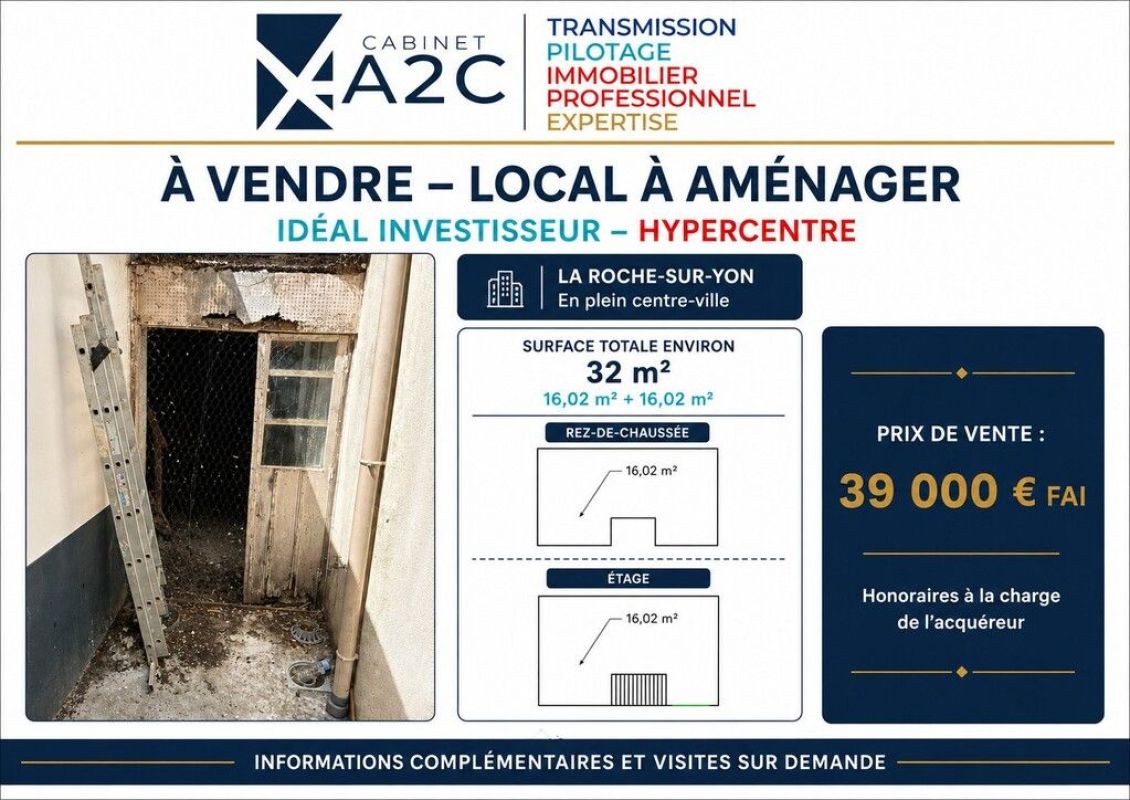 CABINET
A2C

TRANSMISSION
PILOTAGE
IMMOBILIER
PROFESSIONNEL
EXPERTISE

À VENDRE – LOCAL À AMÉNAGER

IDÉAL INVESTISSEUR – HYPERCENTRE

LA ROCHE-SUR-YON
En plein centre-ville

SURFACE TOTALE ENVIRON
32 m²
16,02 m² + 16,02 m²

REZ-DE-CHAUSSÉE
16,02 m²

ÉTAGE
16,02 m²

PRIX DE VENTE :

39 000 € FAI

Honoraires à la charge de l'acquéreur

INFORMATIONS COMPLÉMENTAIRES ET VISITES SUR DEMANDE